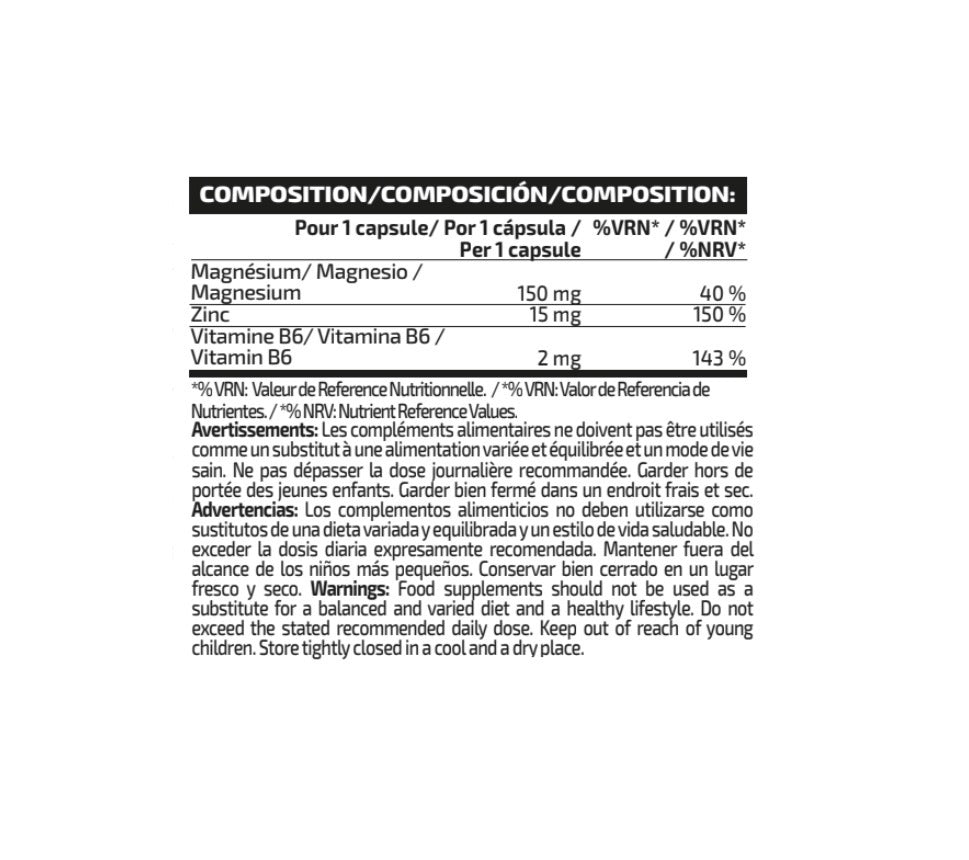 COMPOSITION/COMPOSICIÓN/COMPOSITION:

|  | Pour 1 capsule/ Por 1 cápsula / Per 1 capsule | %VRN* / %VRN* / %NRV* |
|---|---|---|
| Magnésium/ Magnesio / Magnesium | 150 mg | 40 % |
| Zinc | 15 mg | 150 % |
| Vitamine B6/ Vitamina B6 / Vitamin B6 | 2 mg | 143 % |

*% VRN: Valeur de Reference Nutritionnelle. / *% VRN: Valor de Referencia de Nutrientes. / *% NRV: Nutrient Reference Values.

Avertissements: Les compléments alimentaires ne doivent pas être utilisés comme un substitut à une alimentation variée et équilibrée et un mode de vie sain. Ne pas dépasser la dose journalière recommandée. Garder hors de portée des jeunes enfants. Garder bien fermé dans un endroit frais et sec. Advertencias: Los complementos alimenticios no deben utilizarse como sustitutos de una dieta variada y equilibrada y un estilo de vida saludable. No exceder la dosis diaria expresamente recomendada. Mantener fuera del alcance de los niños más pequeños. Conservar bien cerrado en un lugar fresco y seco. Warnings: Food supplements should not be used as a substitute for a balanced and varied diet and a healthy lifestyle. Do not exceed the stated recommended daily dose. Keep out of reach of young children. Store tightly closed in a cool and a dry place.